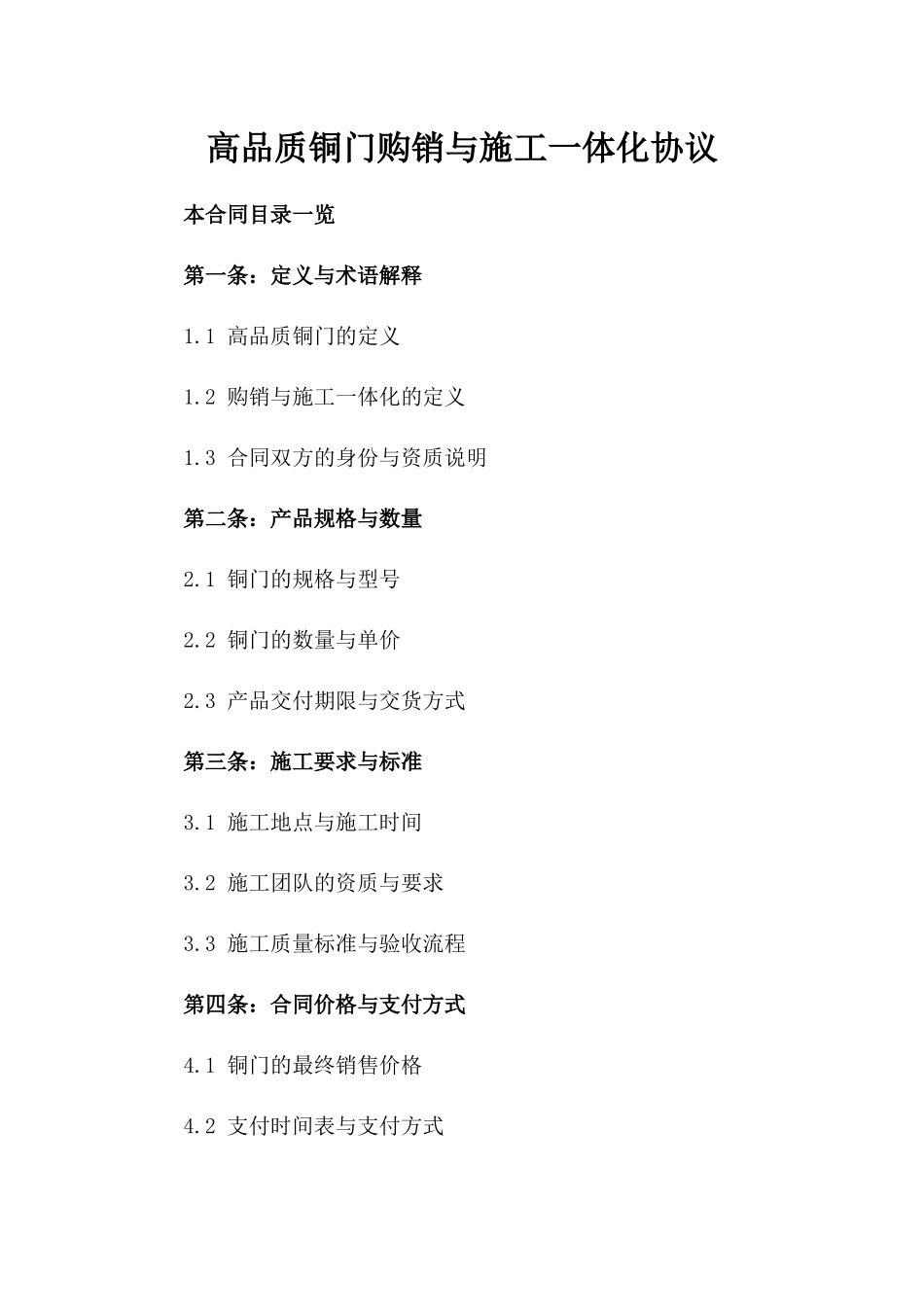 高品质铜门购销与施工一体化协议

本合同目录一览

第一条：定义与术语解释

1.1 高品质铜门的定义

1.2 购销与施工一体化的定义

1.3 合同双方的身份与资质说明

第二条：产品规格与数量

2.1 铜门的规格与型号

2.2 铜门的数量与单价

2.3 产品交付期限与交货方式

第三条：施工要求与标准

3.1 施工地点与施工时间

3.2 施工团队的资质与要求

3.3 施工质量标准与验收流程

第四条：合同价格与支付方式

4.1 铜门的最终销售价格

4.2 支付时间表与支付方式